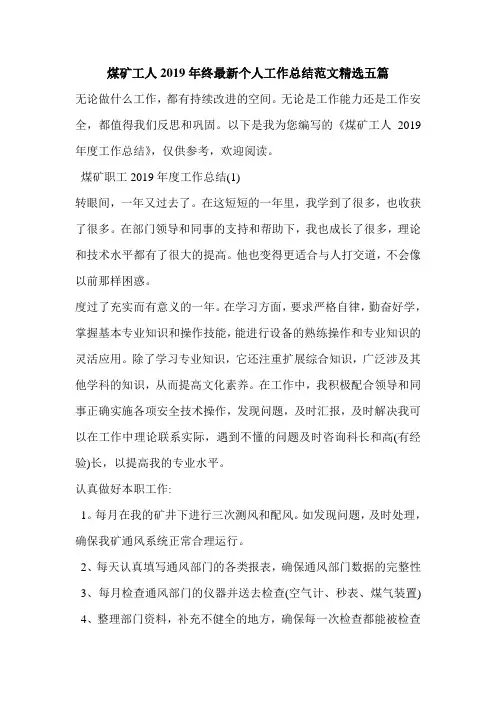 煤矿工人 2019 年终最新个人工作总结范文精选五篇

无论做什么工作，都有持续改进的空间。无论是工作能力还是工作安全，都值得我们反思和巩固。以下是我为您编写的《煤矿工人 2019 年度工作总结》，仅供参考，欢迎阅读。

煤矿职工 2019 年度工作总结(1)

转眼间，一年又过去了。在这短短的一年里，我学到了很多，也收获了很多。在部门领导和同事的支持和帮助下，我也成长了很多，理论和技术水平都有了很大的提高。他也变得更适合与人打交道，不会像以前那样困惑。

度过了充实而有意义的一年。在学习方面，要求严格自律，勤奋好学，掌握基本专业知识和操作技能，能进行设备的熟练操作和专业知识的灵活应用。除了学习专业知识，它还注重扩展综合知识，广泛涉及其他学科的知识，从而提高文化素养。在工作中，我积极配合领导和同事正确实施各项安全技术操作，发现问题，及时汇报，及时解决我可以在工作中理论联系实际，遇到不懂的问题及时咨询科长和高(有经验)长，以提高我的专业水平。

认真做好本职工作:

1。每月在我的矿井下进行三次测风和配风。如发现问题，及时处理，确保我矿通风系统正常合理运行。

2、每天认真填写通风部门的各类报表，确保通风部门数据的完整性

3、每月检查通风部门的仪器并送去检查(空气计、秒表、煤气装置)

4、整理部门资料，补充不健全的地方，确保每一次检查都能被检查